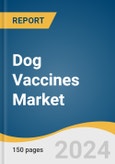 REPORT

Dog Vaccines Market

150 pages

2024